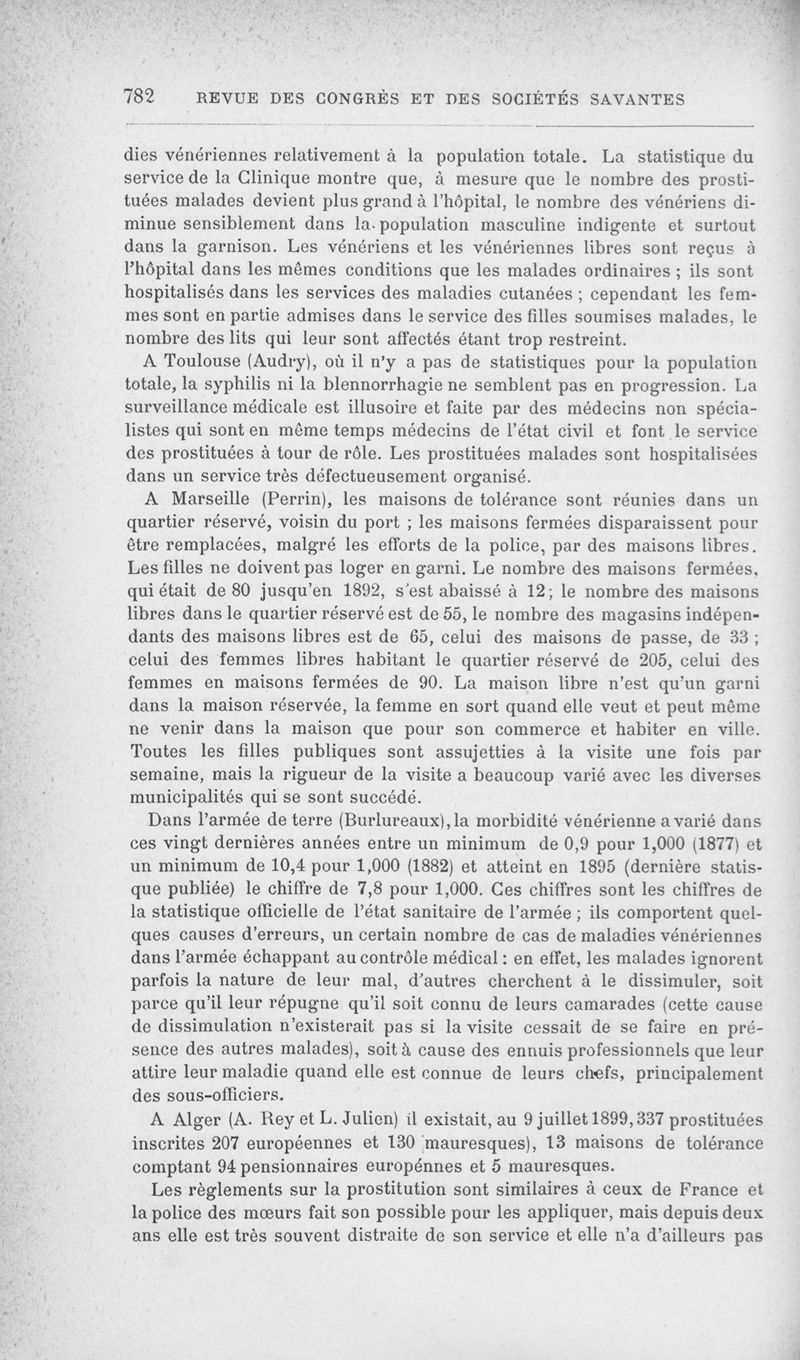 782 REVUE DES CONGRÈS ET DES SOCIÉTÉS SAVANTES

dies vénériennes relativement à la population totale. La statistique du service de la Clinique montre que, à mesure que le nombre des prostituées malades devient plus grand à l'hôpital, le nombre des vénériens diminue sensiblement dans la population masculine indigente et surtout dans la garnison. Les vénériens et les vénériennes libres sont reçus à l'hôpital dans les mêmes conditions que les malades ordinaires ; ils sont hospitalisés dans les services des maladies cutanées ; cependant les femmes sont en partie admises dans le service des filles soumises malades, le nombre des lits qui leur sont affectés étant trop restreint.

A Toulouse (Audry), où il n'y a pas de statistiques pour la population totale, la syphilis ni la blennorrhagie ne semblent pas en progression. La surveillance médicale est illusoire et faite par des médecins non spécialistes qui sont en même temps médecins de l'état civil et font le service des prostituées à tour de rôle. Les prostituées malades sont hospitalisées dans un service très défectueusement organisé.

A Marseille (Perrin), les maisons de tolérance sont réunies dans un quartier réservé, voisin du port ; les maisons fermées disparaissent pour être remplacées, malgré les efforts de la police, par des maisons libres. Les filles ne doivent pas loger en garni. Le nombre des maisons fermées, qui était de 80 jusqu'en 1892, s'est abaissé à 12; le nombre des maisons libres dans le quartier réservé est de 55, le nombre des magasins indépendants des maisons libres est de 65, celui des maisons de passe, de 33 ; celui des femmes libres habitant le quartier réservé de 205, celui des femmes en maisons fermées de 90. La maison libre n'est qu'un garni dans la maison réservée, la femme en sort quand elle veut et peut même ne venir dans la maison que pour son commerce et habiter en ville. Toutes les filles publiques sont assujetties à la visite une fois par semaine, mais la rigueur de la visite a beaucoup varié avec les diverses municipalités qui se sont succédé.

Dans l'armée de terre (Burlureaux), la morbidité vénérienne a varié dans ces vingt dernières années entre un minimum de 0,9 pour 1,000 (1877) et un minimum de 10,4 pour 1,000 (1882) et atteint en 1895 (dernière statisque publiée) le chiffre de 7,8 pour 1,000. Ces chiffres sont les chiffres de la statistique officielle de l'état sanitaire de l'armée ; ils comportent quelques causes d'erreurs, un certain nombre de cas de maladies vénériennes dans l'armée échappant au contrôle médical : en effet, les malades ignorent parfois la nature de leur mal, d'autres cherchent à le dissimuler, soit parce qu'il leur répugne qu'il soit connu de leurs camarades (cette cause de dissimulation n'existerait pas si la visite cessait de se faire en présence des autres malades), soit à cause des ennuis professionnels que leur attire leur maladie quand elle est connue de leurs chefs, principalement des sous-officiers.

A Alger (A. Rey et L. Julien) il existait, au 9 juillet 1899, 337 prostituées inscrites 207 européennes et 130 mauresques), 13 maisons de tolérance comptant 94 pensionnaires europénnes et 5 mauresques.

Les règlements sur la prostitution sont similaires à ceux de France et la police des mœurs fait son possible pour les appliquer, mais depuis deux ans elle est très souvent distraite de son service et elle n'a d'ailleurs pas